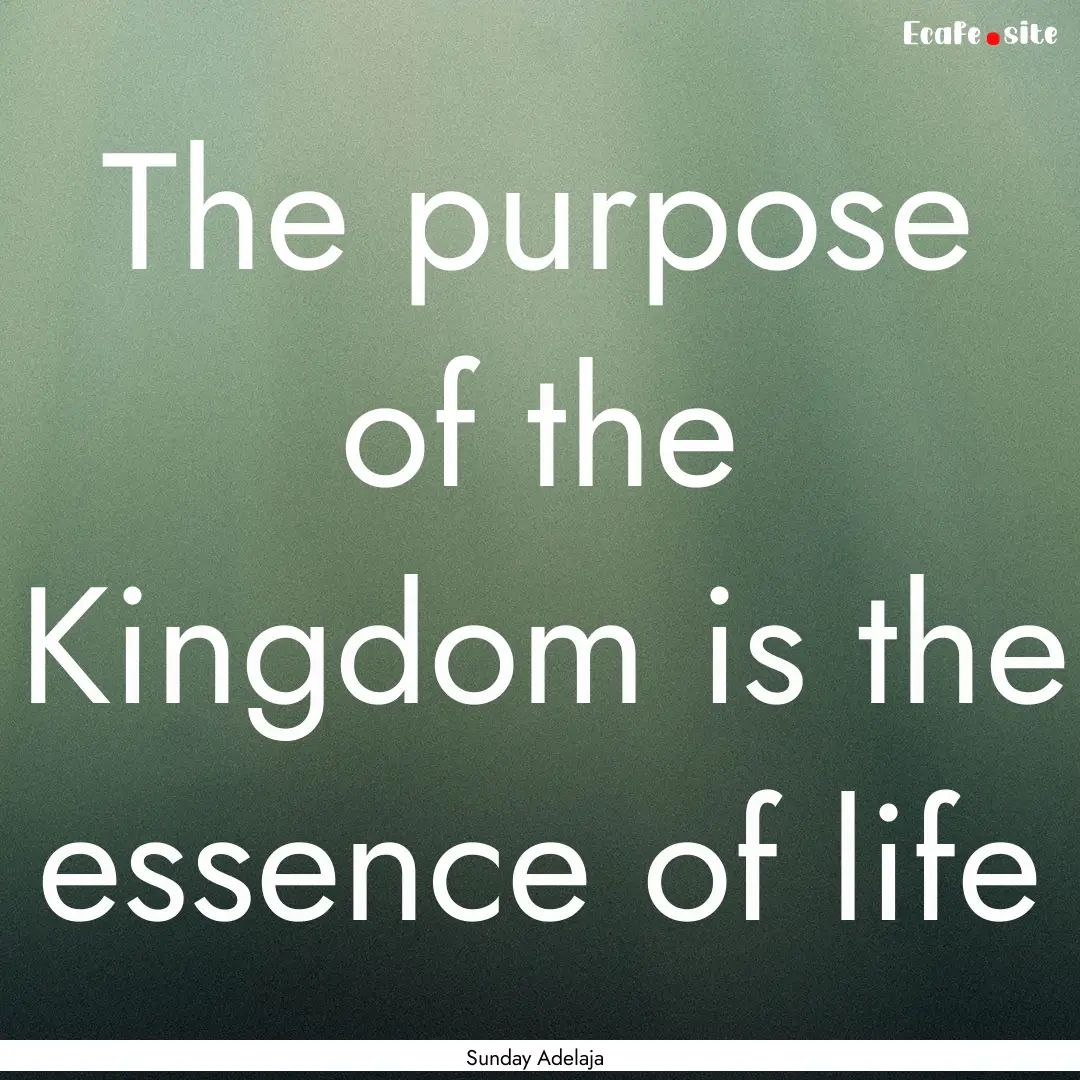 Ecafe.site

The purpose of the Kingdom is the essence of life

Sunday Adelaja